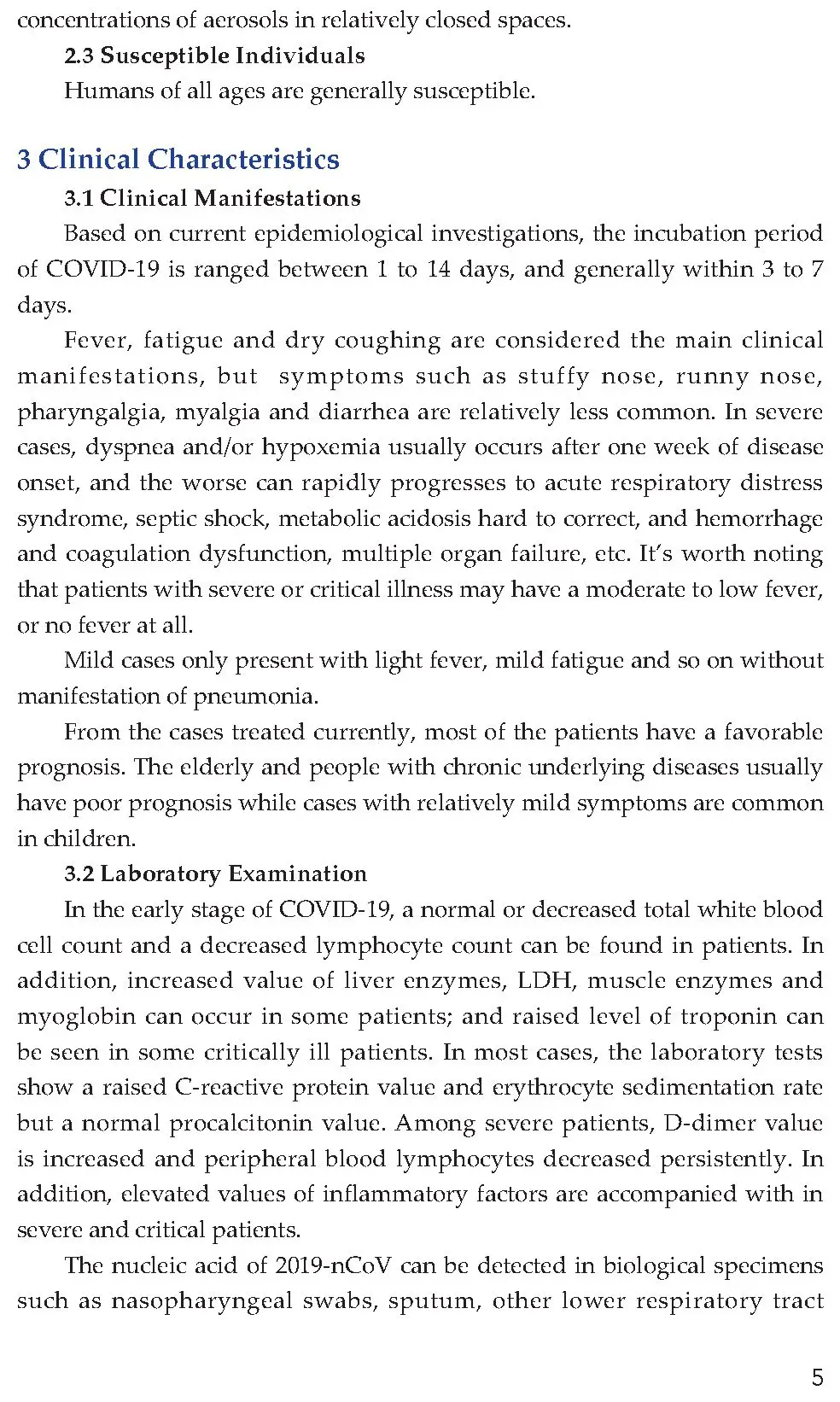 concentrations of aerosols in relatively closed spaces.

2.3 Susceptible Individuals

Humans of all ages are generally susceptible.

3 Clinical Characteristics

3.1 Clinical Manifestations

Based on current epidemiological investigations, the incubation period of COVID-19 is ranged between 1 to 14 days, and generally within 3 to 7 days.

Fever, fatigue and dry coughing are considered the main clinical manifestations, but symptoms such as stuffy nose, runny nose, pharyngalgia, myalgia and diarrhea are relatively less common. In severe cases, dyspnea and/or hypoxemia usually occurs after one week of disease onset, and the worse can rapidly progresses to acute respiratory distress syndrome, septic shock, metabolic acidosis hard to correct, and hemorrhage and coagulation dysfunction, multiple organ failure, etc. It's worth noting that patients with severe or critical illness may have a moderate to low fever, or no fever at all.

Mild cases only present with light fever, mild fatigue and so on without manifestation of pneumonia.

From the cases treated currently, most of the patients have a favorable prognosis. The elderly and people with chronic underlying diseases usually have poor prognosis while cases with relatively mild symptoms are common in children.

3.2 Laboratory Examination

In the early stage of COVID-19, a normal or decreased total white blood cell count and a decreased lymphocyte count can be found in patients. In addition, increased value of liver enzymes, LDH, muscle enzymes and myoglobin can occur in some patients; and raised level of troponin can be seen in some critically ill patients. In most cases, the laboratory tests show a raised C-reactive protein value and erythrocyte sedimentation rate but a normal procalcitonin value. Among severe patients, D-dimer value is increased and peripheral blood lymphocytes decreased persistently. In addition, elevated values of inflammatory factors are accompanied with in severe and critical patients.

The nucleic acid of 2019-nCoV can be detected in biological specimens such as nasopharyngeal swabs, sputum, other lower respiratory tract

5